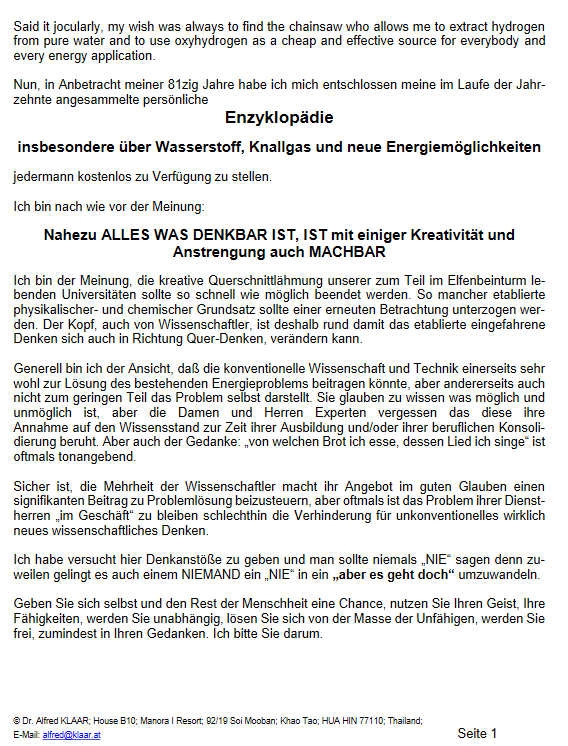 Said it jocularly, my wish was always to find the chainsaw who allows me to extract hydrogen from pure water and to use oxyhydrogen as a cheap and effective source for everybody and every energy application.

Nun, in Anbetracht meiner 81zig Jahre habe ich mich entschlossen meine im Laufe der Jahrzehnte angesammelte persönliche

Enzyklopädie

insbesondere über Wasserstoff, Knallgas und neue Energiemöglichkeiten

jedermann kostenlos zu Verfügung zu stellen.

Ich bin nach wie vor der Meinung:

Nahezu ALLES WAS DENKBAR IST, IST mit einiger Kreativität und Anstrengung auch MACHBAR

Ich bin der Meinung, die kreative Querschnittlähmung unserer zum Teil im Elfenbeinturm lebenden Universitäten sollte so schnell wie möglich beendet werden. So mancher etablierte physikalischer- und chemischer Grundsatz sollte einer erneuten Betrachtung unterzogen werden. Der Kopf, auch von Wissenschaftler, ist deshalb rund damit das etablierte eingefahrene Denken sich auch in Richtung Quer-Denken, verändern kann.

Generell bin ich der Ansicht, daß die konventionelle Wissenschaft und Technik einerseits sehr wohl zur Lösung des bestehenden Energieproblems beitragen könnte, aber andererseits auch nicht zum geringen Teil das Problem selbst darstellt. Sie glauben zu wissen was möglich und unmöglich ist, aber die Damen und Herren Experten vergessen das diese ihre Annahme auf den Wissensstand zur Zeit ihrer Ausbildung und/oder ihrer beruflichen Konsolidierung beruht. Aber auch der Gedanke: „von welchen Brot ich esse, dessen Lied ich singe“ ist oftmals tonangebend.

Sicher ist, die Mehrheit der Wissenschaftler macht ihr Angebot im guten Glauben einen signifikanten Beitrag zu Problemlösung beizusteuern, aber oftmals ist das Problem ihrer Dienstherren „im Geschäft“ zu bleiben schlechthin die Verhinderung für unkonventionelles wirklich neues wissenschaftliches Denken.

Ich habe versucht hier Denkanstöße zu geben und man sollte niemals „NIE“ sagen denn zuweilen gelingt es auch einem NIEMAND ein „NIE“ in ein „aber es geht doch“ umzuwandeln.

Geben Sie sich selbst und den Rest der Menschheit eine Chance, nutzen Sie Ihren Geist, Ihre Fähigkeiten, werden Sie unabhängig, lösen Sie sich von der Masse der Unfähigen, werden Sie frei, zumindest in Ihren Gedanken. Ich bitte Sie darum.

© Dr. Alfred KLAAR; House B10; Manora I Resort; 92/19 Soi Mooban; Khao Tao; HUA HIN 77110; Thailand;
E-Mail: alfred@klaar.at

Seite 1